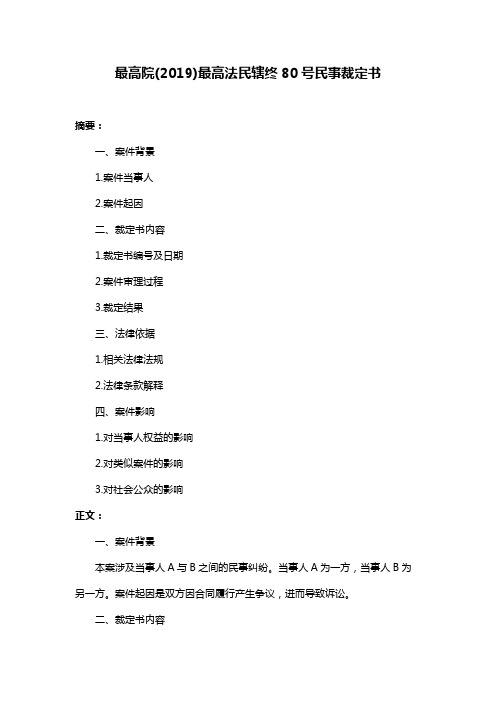 最高院(2019)最高法民辖终 80 号民事裁定书

摘要：

一、案件背景

1.案件当事人

2.案件起因

二、裁定书内容

1.裁定书编号及日期

2.案件审理过程

3.裁定结果

三、法律依据

1.相关法律法规

2.法律条款解释

四、案件影响

1.对当事人权益的影响

2.对类似案件的影响

3.对社会公众的影响

正文：

一、案件背景

本案涉及当事人 A 与 B 之间的民事纠纷。当事人 A 为一方，当事人 B 为另一方。案件起因是双方因合同履行产生争议，进而导致诉讼。

二、裁定书内容